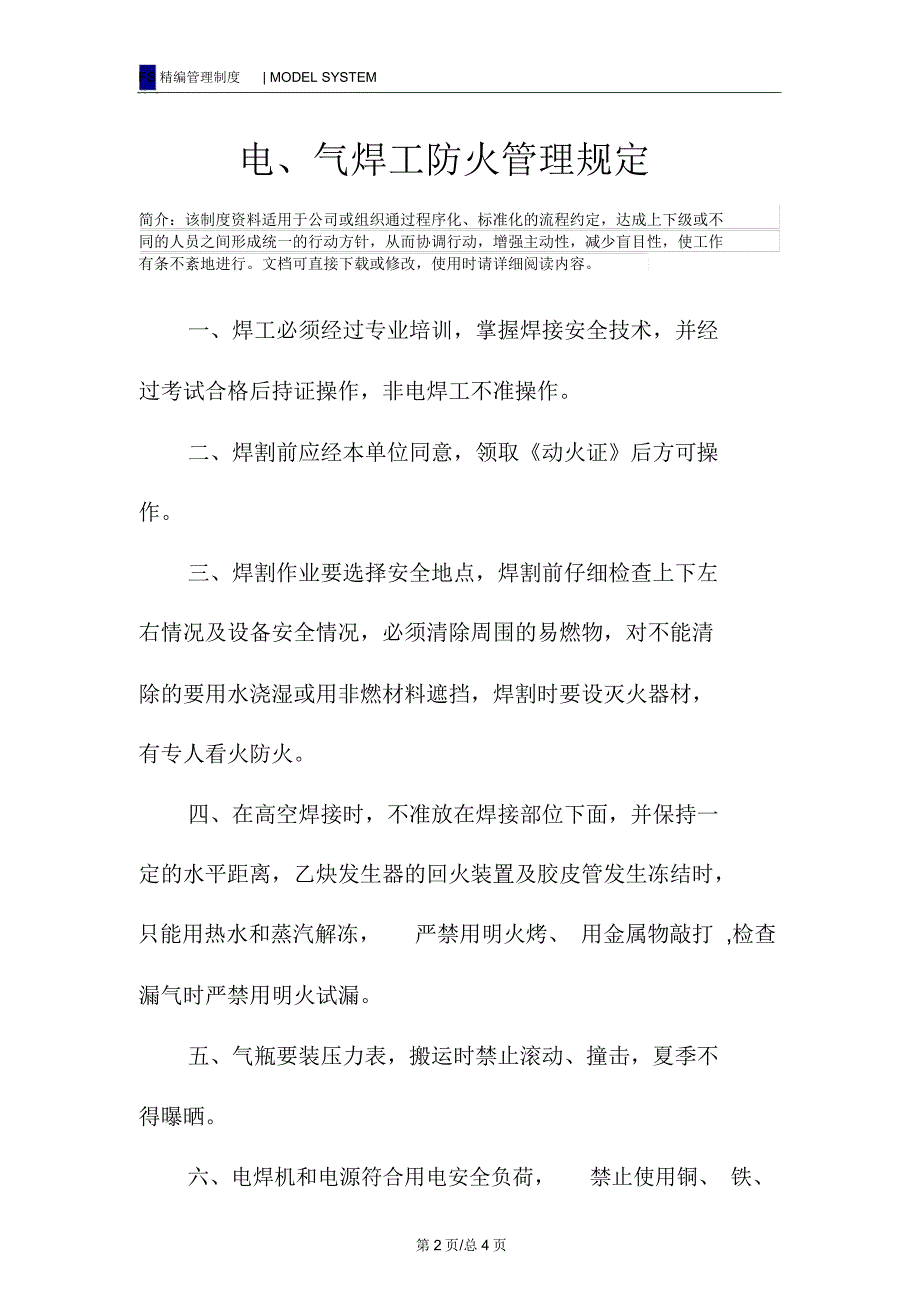 FS 精编管理制度 | MODEL SYSTEM

电、气焊工防火管理规定

简介：该制度资料适用于公司或组织通过程序化、标准化的流程约定，达成上下级或不同的人员之间形成统一的行动方针，从而协调行动，增强主动性，减少盲目性，使工作有条不紊地进行。文档可直接下载或修改，使用时请详细阅读内容。

一、焊工必须经过专业培训，掌握焊接安全技术，并经过考试合格后持证操作，非电焊工不准操作。

二、焊割前应经本单位同意，领取《动火证》后方可操作。

三、焊割作业要选择安全地点，焊割前仔细检查上下左右情况及设备安全情况，必须清除周围的易燃物，对不能清除的要用水浇湿或用非燃材料遮挡，焊割时要设灭火器材，有专人看火防火。

四、在高空焊接时，不准放在焊接部位下面，并保持一定的水平距离，乙炔发生器的回火装置及胶皮管发生冻结时，只能用热水和蒸汽解冻， 严禁用明火烤、 用金属物敲打 ,检查漏气时严禁用明火试漏。

五、气瓶要装压力表，搬运时禁止滚动、撞击，夏季不得曝晒。

六、电焊机和电源符合用电安全负荷， 禁止使用铜、 铁、

第 2 页/总 4 页